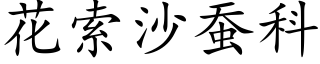 花索沙蚕科